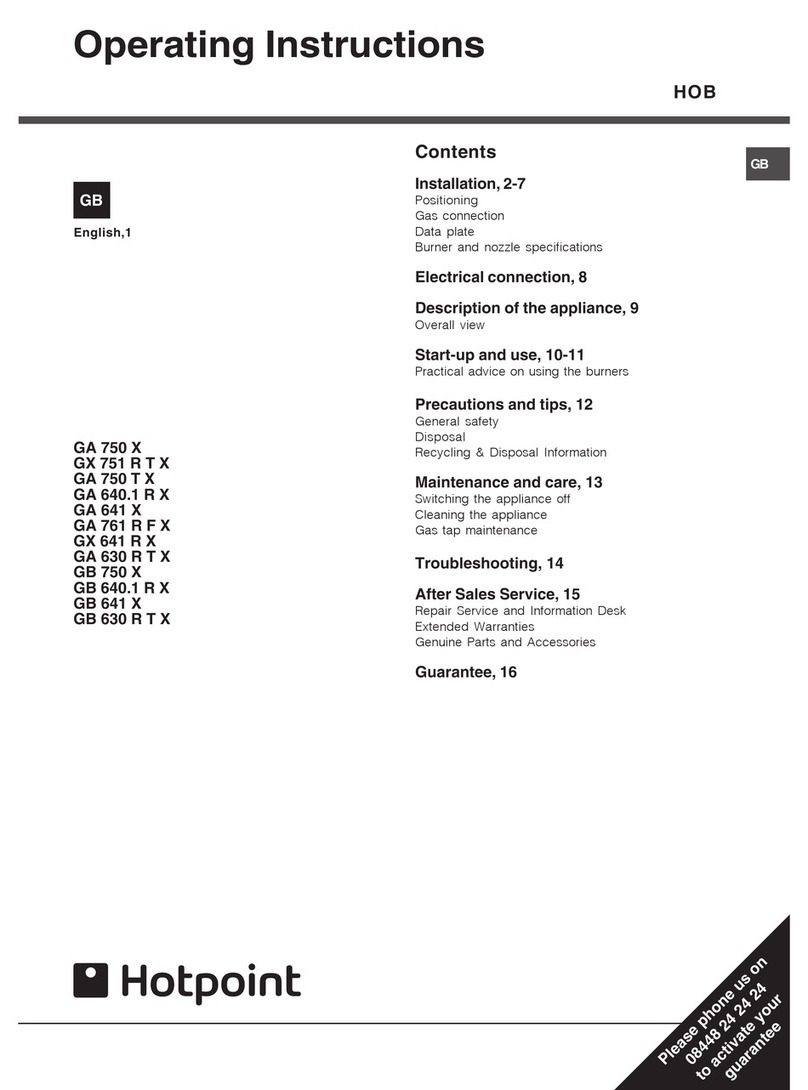 Operating Instructions

HOB

GB

English,1

GA 750 X
GX 751 R T X
GA 750 T X
GA 640.1 R X
GA 641 X
GA 761 R F X
GX 641 R X
GA 630 R T X
GB 750 X
GB 640.1 R X
GB 641 X
GB 630 R T X

Contents

GB

Installation, 2-7
Positioning
Gas connection
Data plate
Burner and nozzle specifications

Electrical connection, 8

Description of the appliance, 9
Overall view

Start-up and use, 10-11
Practical advice on using the burners

Precautions and tips, 12
General safety
Disposal
Recycling & Disposal Information

Maintenance and care, 13
Switching the appliance off
Cleaning the appliance
Gas tap maintenance

Troubleshooting, 14

After Sales Service, 15
Repair Service and Information Desk
Extended Warranties
Genuine Parts and Accessories

Guarantee, 16

Hotpoint

Please phone us on 08448 24 24 24 to activate your guarantee